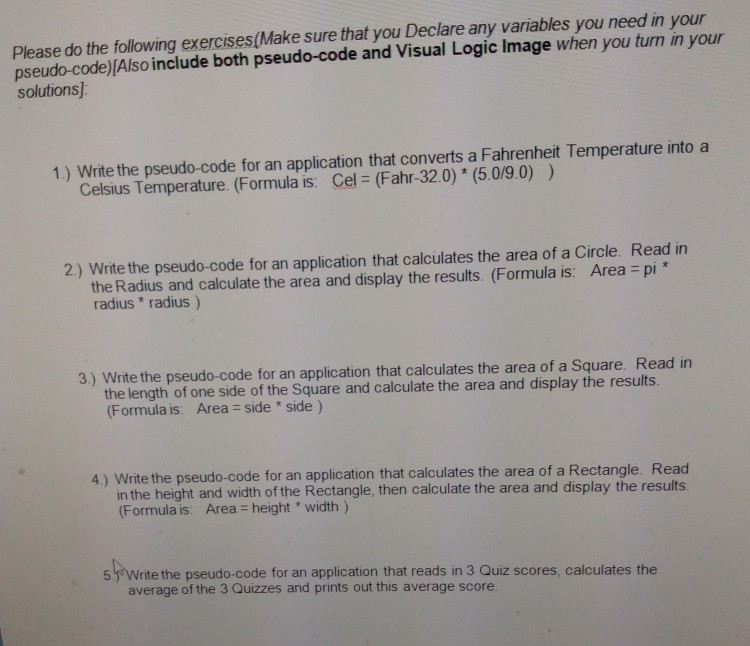 Please do the following exercises(Make sure that you Declare any variables you need in your pseudo-code)[Also include both pseudo-code and Visual Logic Image when you turn in your solutions]:

1.) Write the pseudo-code for an application that converts a Fahrenheit Temperature into a Celsius Temperature. (Formula is: Cel = (Fahr-32.0) * (5.0/9.0) )

2.) Write the pseudo-code for an application that calculates the area of a Circle. Read in the Radius and calculate the area and display the results. (Formula is: Area = pi * radius * radius )

3.) Write the pseudo-code for an application that calculates the area of a Square. Read in the length of one side of the Square and calculate the area and display the results. (Formula is: Area = side * side )

4.) Write the pseudo-code for an application that calculates the area of a Rectangle. Read in the height and width of the Rectangle, then calculate the area and display the results. (Formula is: Area = height * width )

5.) Write the pseudo-code for an application that reads in 3 Quiz scores, calculates the average of the 3 Quizzes and prints out this average score.